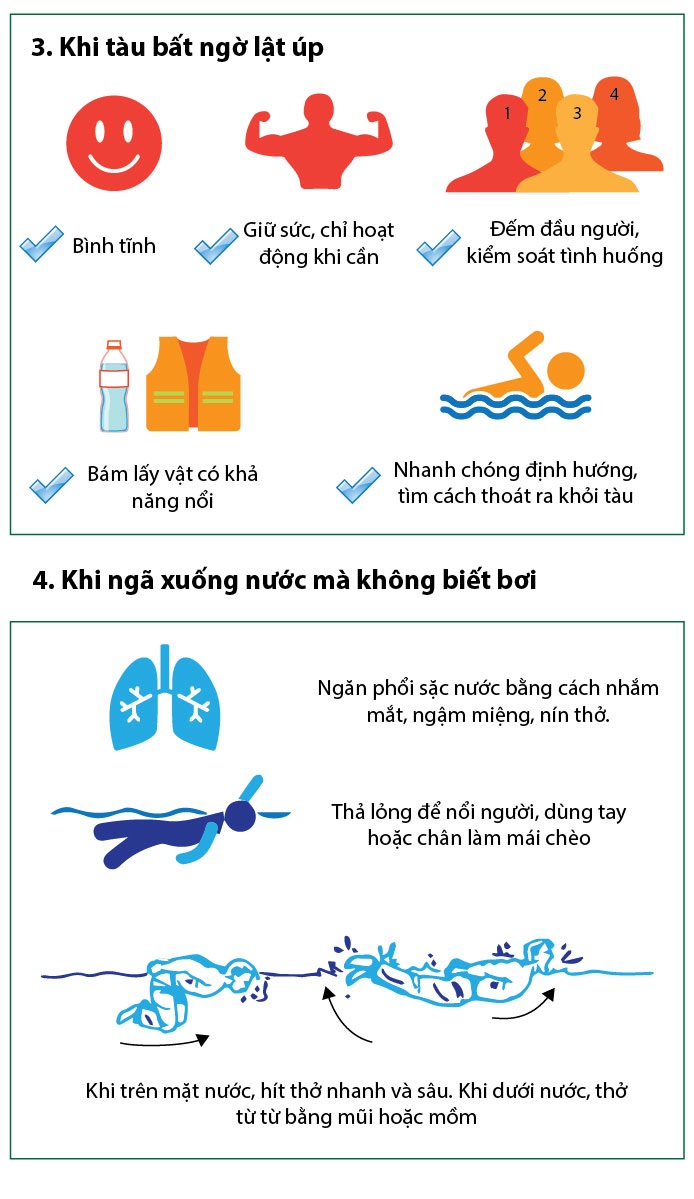 3. Khi tàu bất ngờ lật úp

1 2 3 4

Bình tĩnh

Giữ sức, chỉ hoạt động khi cần

Đếm đầu người, kiểm soát tình huống

Bám lấy vật có khả năng nổi

Nhanh chóng định hướng, tìm cách thoát ra khỏi tàu

4. Khi ngã xuống nước mà không biết bơi

Ngăn phổi sặc nước bằng cách nhắm mắt, ngậm miệng, nín thở.

Thả lỏng để nổi người, dùng tay hoặc chân làm mái chèo

Khi trên mặt nước, hít thở nhanh và sâu. Khi dưới nước, thở từ từ bằng mũi hoặc mồm